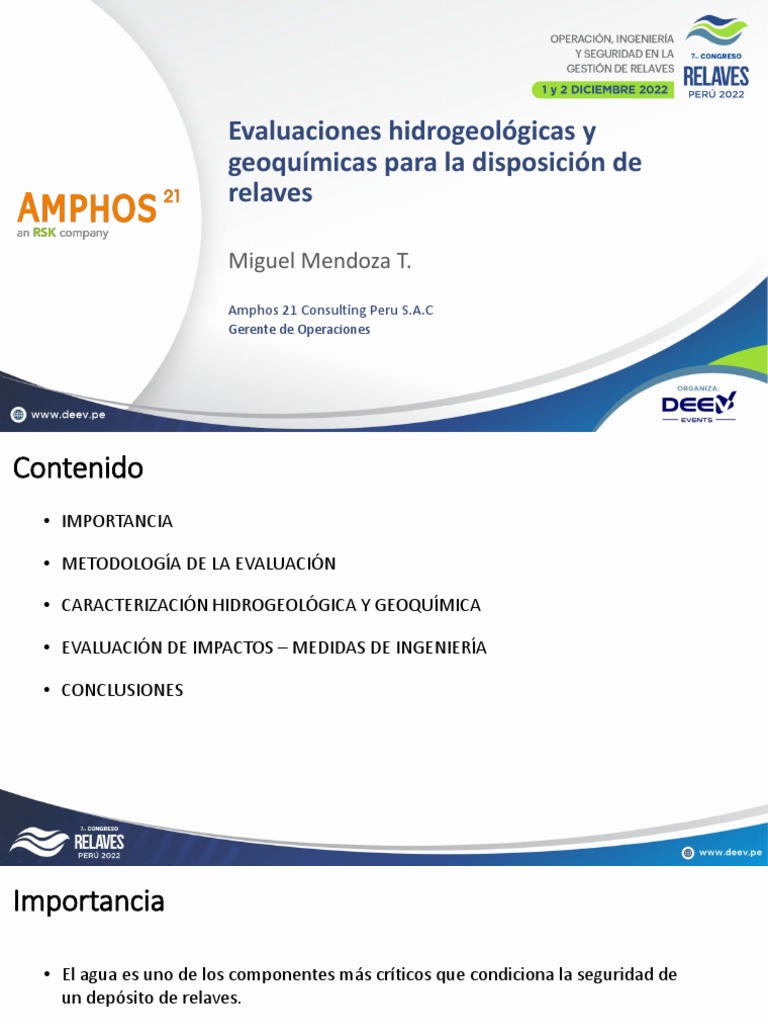 OPERACIÓN, INGENIERÍA Y SEGURIDAD EN LA GESTIÓN DE RELAVES

1 y 2 DICIEMBRE 2022

7mo CONGRESO RELAVES PERÚ 2022

AMPHOS 21
an RSK company

Evaluaciones hidrogeológicas y geoquímicas para la disposición de relaves

Miguel Mendoza T.

Amphos 21 Consulting Peru S.A.C
Gerente de Operaciones

www.deev.pe

ORGANIZA:
DEEV EVENTS

Contenido

• IMPORTANCIA

• METODOLOGÍA DE LA EVALUACIÓN

• CARACTERIZACIÓN HIDROGEOLÓGICA Y GEOQUÍMICA

• EVALUACIÓN DE IMPACTOS – MEDIDAS DE INGENIERÍA

• CONCLUSIONES

7mo CONGRESO RELAVES PERÚ 2022

www.deev.pe

Importancia

• El agua es uno de los componentes más críticos que condiciona la seguridad de un depósito de relaves.